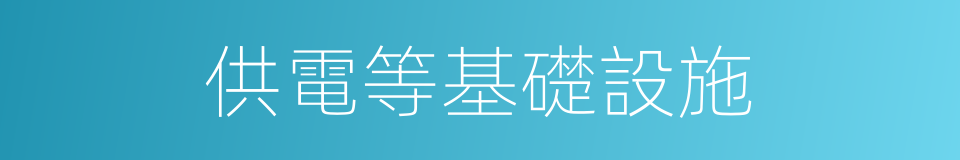 供電等基礎設施